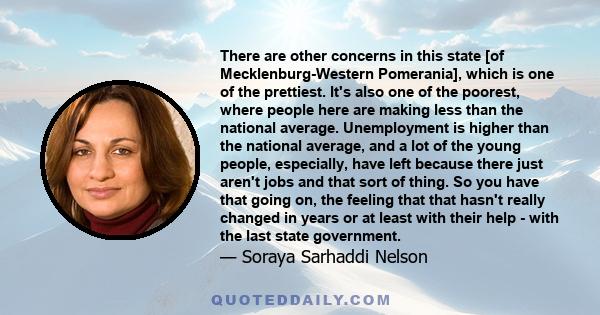 There are other concerns in this state [of Mecklenburg-Western Pomerania], which is one of the prettiest. It's also one of the poorest, where people here are making less than the national average. Unemployment is higher than the national average, and a lot of the young people, especially, have left because there just aren't jobs and that sort of thing. So you have that going on, the feeling that that hasn't really changed in years or at least with their help - with the last state government.

— Soraya Sarhaddi Nelson

QUOTEDDAILY.COM